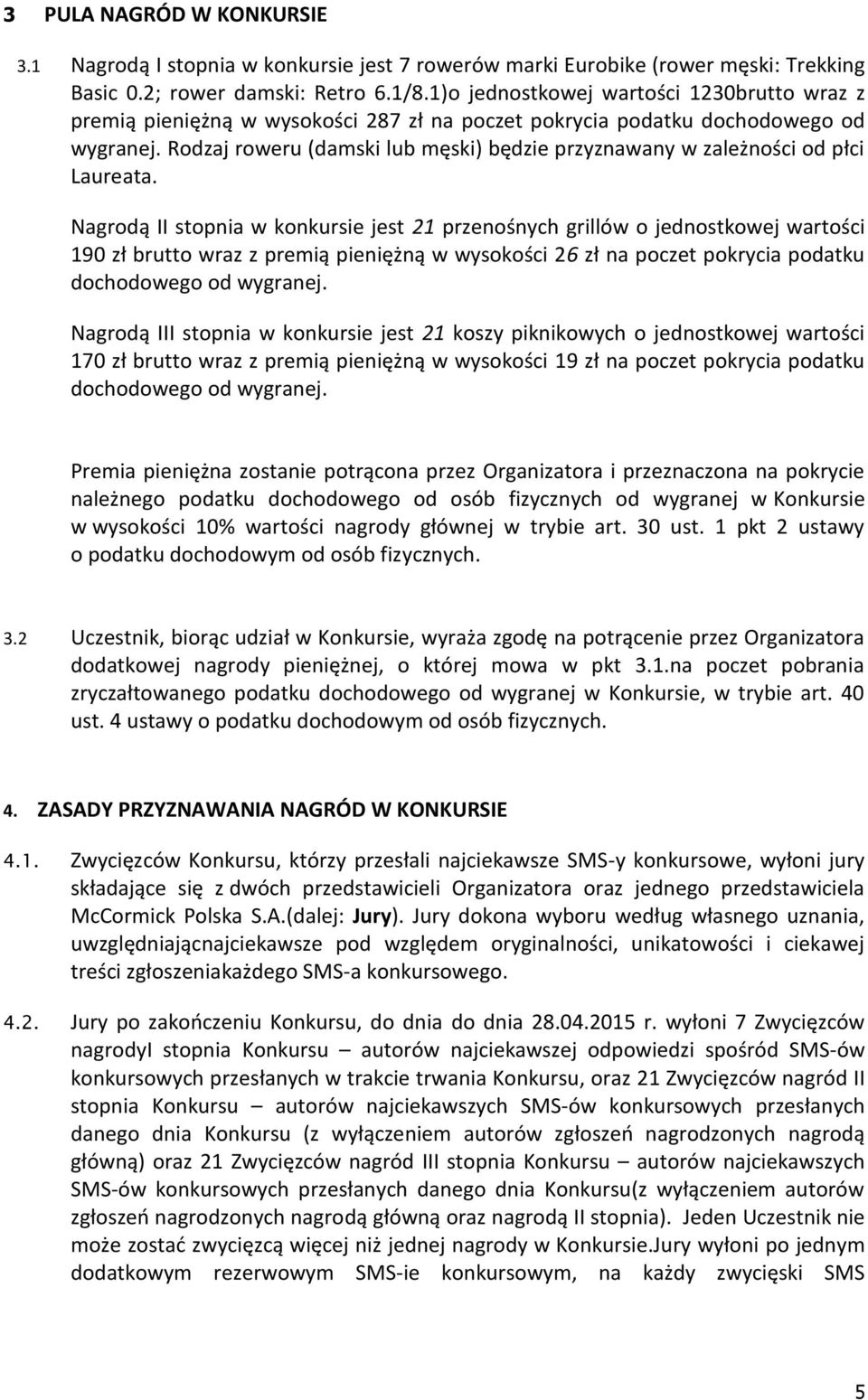 3 PULA NAGRÓD W KONKURSIE

3.1 Nagrodą I stopnia w konkursie jest 7 rowerów marki Eurobike (rower męski: Trekking Basic 0.2; rower damski: Retro 6.1/8.1)o jednostkowej wartości 1230brutto wraz z premią pieniężną w wysokości 287 zł na poczet pokrycia podatku dochodowego od wygranej. Rodzaj roweru (damski lub męski) będzie przyznawany w zależności od płci Laureata.

Nagrodą II stopnia w konkursie jest 21 przenośnych grillów o jednostkowej wartości 190 zł brutto wraz z premią pieniężną w wysokości 26 zł na poczet pokrycia podatku dochodowego od wygranej.

Nagrodą III stopnia w konkursie jest 21 koszy piknikowych o jednostkowej wartości 170 zł brutto wraz z premią pieniężną w wysokości 19 zł na poczet pokrycia podatku dochodowego od wygranej.

Premia pieniężna zostanie potrącona przez Organizatora i przeznaczona na pokrycie należnego podatku dochodowego od osób fizycznych od wygranej w Konkursie w wysokości 10% wartości nagrody głównej w trybie art. 30 ust. 1 pkt 2 ustawy o podatku dochodowym od osób fizycznych.

3.2 Uczestnik, biorąc udział w Konkursie, wyraża zgodę na potrącenie przez Organizatora dodatkowej nagrody pieniężnej, o której mowa w pkt 3.1.na poczet pobrania zryczałtowanego podatku dochodowego od wygranej w Konkursie, w trybie art. 40 ust. 4 ustawy o podatku dochodowym od osób fizycznych.

4. ZASADY PRZYZNAWANIA NAGRÓD W KONKURSIE

4.1. Zwycięzców Konkursu, którzy przesłali najciekawsze SMS-y konkursowe, wyłoni jury składające się z dwóch przedstawicieli Organizatora oraz jednego przedstawiciela McCormick Polska S.A.(dalej: Jury). Jury dokona wyboru według własnego uznania, uwzględniającnajciekawsze pod względem oryginalności, unikatowości i ciekawej treści zgłoszeniakażdego SMS-a konkursowego.

4.2. Jury po zakończeniu Konkursu, do dnia do dnia 28.04.2015 r. wyłoni 7 Zwycięzców nagrodyI stopnia Konkursu – autorów najciekawszej odpowiedzi spośród SMS-ów konkursowych przesłanych w trakcie trwania Konkursu, oraz 21 Zwycięzców nagród II stopnia Konkursu – autorów najciekawszych SMS-ów konkursowych przesłanych danego dnia Konkursu (z wyłączeniem autorów zgłoszeń nagrodzonych nagrodą główną) oraz 21 Zwycięzców nagród III stopnia Konkursu – autorów najciekawszych SMS-ów konkursowych przesłanych danego dnia Konkursu(z wyłączeniem autorów zgłoszeń nagrodzonych nagrodą główną oraz nagrodą II stopnia). Jeden Uczestnik nie może zostać zwycięzcą więcej niż jednej nagrody w Konkursie.Jury wyłoni po jednym dodatkowym rezerwowym SMS-ie konkursowym, na każdy zwycięski SMS

5